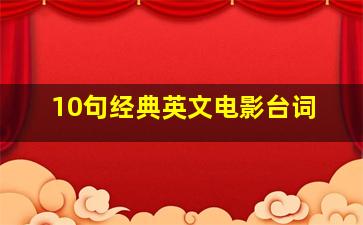 10句经典英文电影台词